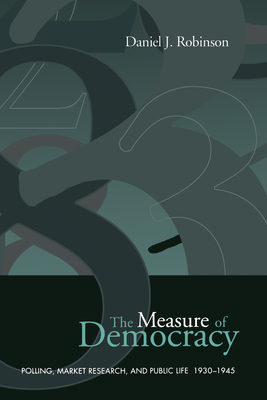 Daniel J. Robinson

The Measure of Democracy

POLLING, MARKET RESEARCH, AND PUBLIC LIFE 1930–1945